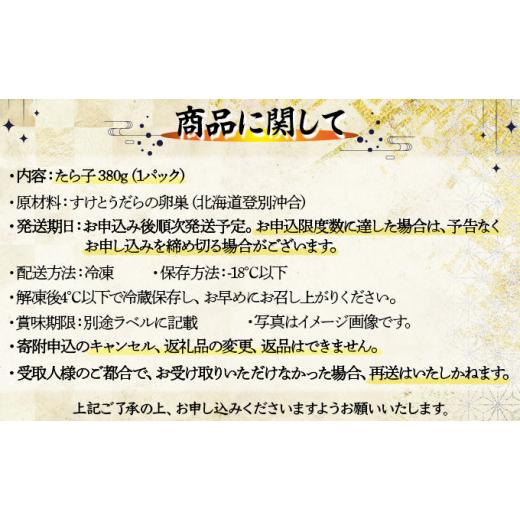 商品に関して

・内容：たら子 380g（1パック）

・原材料：すけとうだらの卵巣（北海道登別沖合）

・発送期日：お申込み後順次発送予定。お申込限度数に達した場合は、予告なくお申し込みを締め切る場合がございます。

・配送方法：冷凍　・保存方法：-18°C以下

・解凍後4°C以下で冷蔵保存し、お早めにお召し上がりください。

・賞味期限：別途ラベルに記載　・写真はイメージ画像です。

・寄附申込のキャンセル、返礼品の変更、返品はできません。

・受取人様のご都合で、お受け取りいただけなかった場合、再送はいたしかねます。

上記ご了承の上、お申し込みくださいますようお願いいたします。